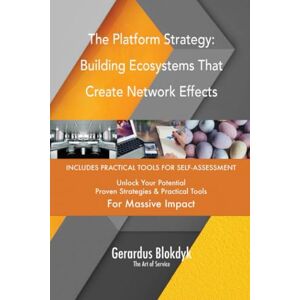 The Platform Strategy: Building Ecosystems That Create Network Effects

INCLUDES PRACTICAL TOOLS FOR SELF-ASSESSMENT

Unlock Your Potential
Proven Strategies & Practical Tools
For Massive Impact

Gerardus Blokdyk
The Art of Service